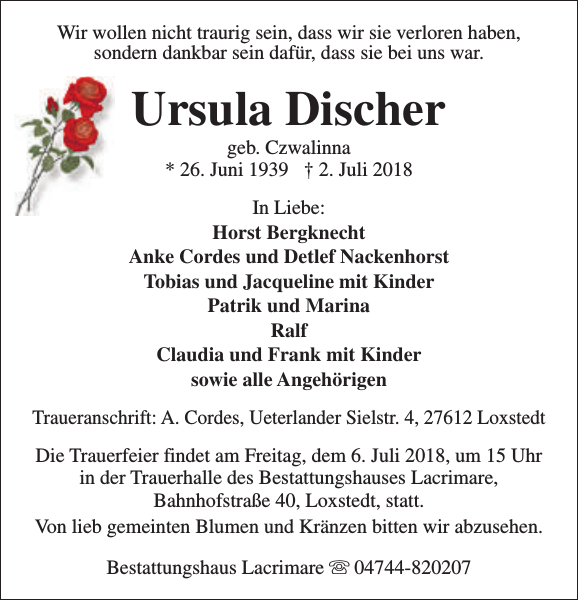 Wir wollen nicht traurig sein, dass wir sie verloren haben, sondern dankbar sein dafür, dass sie bei uns war.

Ursula Discher

geb. Czwalinna
* 26. Juni 1939 † 2. Juli 2018

In Liebe:
Horst Bergknecht
Anke Cordes und Detlef Nackenhorst
Tobias und Jacqueline mit Kinder
Patrik und Marina
Ralf
Claudia und Frank mit Kinder
sowie alle Angehörigen

Traueranschrift: A. Cordes, Ueterlander Sielstr. 4, 27612 Loxstedt

Die Trauerfeier findet am Freitag, dem 6. Juli 2018, um 15 Uhr in der Trauerhalle des Bestattungshauses Lacrimare, Bahnhofstraße 40, Loxstedt, statt.
Von lieb gemeinten Blumen und Kränzen bitten wir abzusehen.

Bestattungshaus Lacrimare ☏ 04744-820207